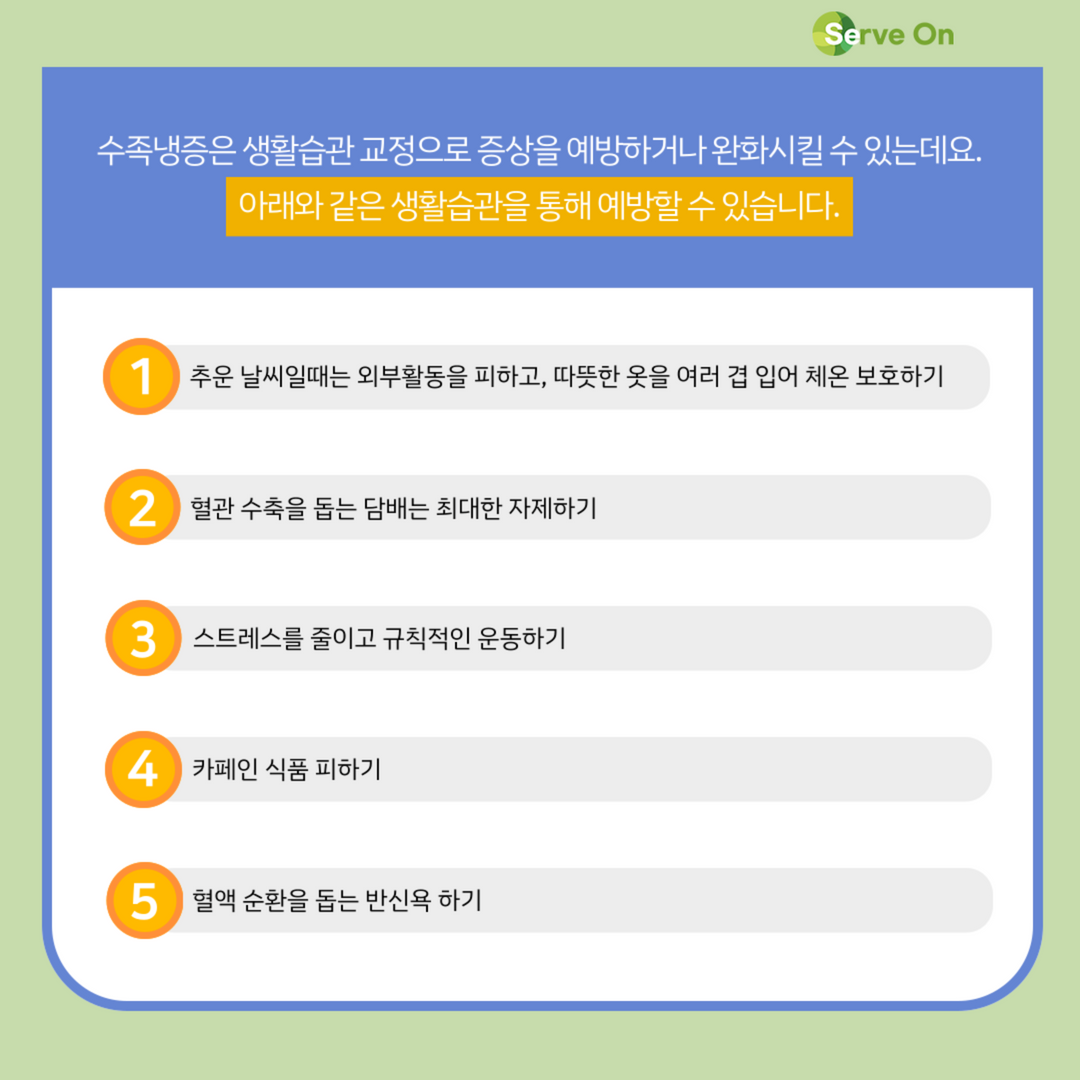 Serve On

수족냉증은 생활습관 교정으로 증상을 예방하거나 완화시킬 수 있는데요.
아래와 같은 생활습관을 통해 예방할 수 있습니다.

1 추운 날씨일때는 외부활동을 피하고, 따뜻한 옷을 여러 겹 입어 체온 보호하기

2 혈관 수축을 돕는 담배는 최대한 자제하기

3 스트레스를 줄이고 규칙적인 운동하기

4 카페인 식품 피하기

5 혈액 순환을 돕는 반신욕 하기